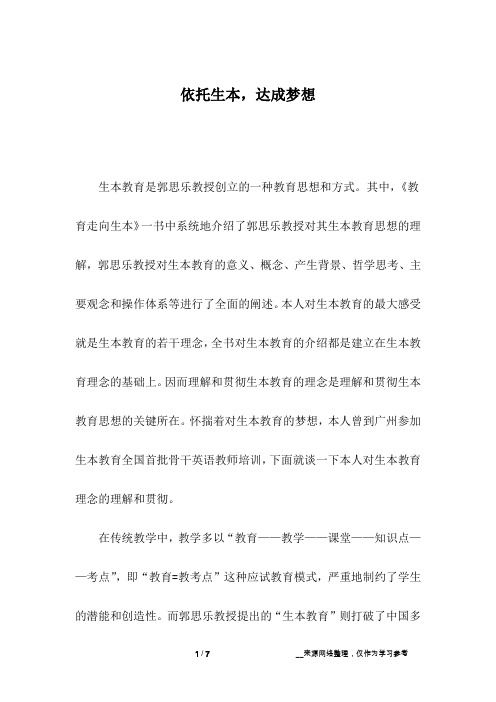 依托生本，达成梦想

生本教育是郭思乐教授创立的一种教育思想和方式。其中，《教育走向生本》一书中系统地介绍了郭思乐教授对其生本教育思想的理解，郭思乐教授对生本教育的意义、概念、产生背景、哲学思考、主要观念和操作体系等进行了全面的阐述。本人对生本教育的最大感受就是生本教育的若干理念，全书对生本教育的介绍都是建立在生本教育理念的基础上。因而理解和贯彻生本教育的理念是理解和贯彻生本教育思想的关键所在。怀揣着对生本教育的梦想，本人曾到广州参加生本教育全国首批骨干英语教师培训，下面就谈一下本人对生本教育理念的理解和贯彻。

在传统教学中，教学多以“教育——教学——课堂——知识点——考点”，即“教育=教考点”这种应试教育模式，严重地制约了学生的潜能和创造性。而郭思乐教授提出的“生本教育”则打破了中国多

1 / 7

__来源网络整理，仅作为学习参考